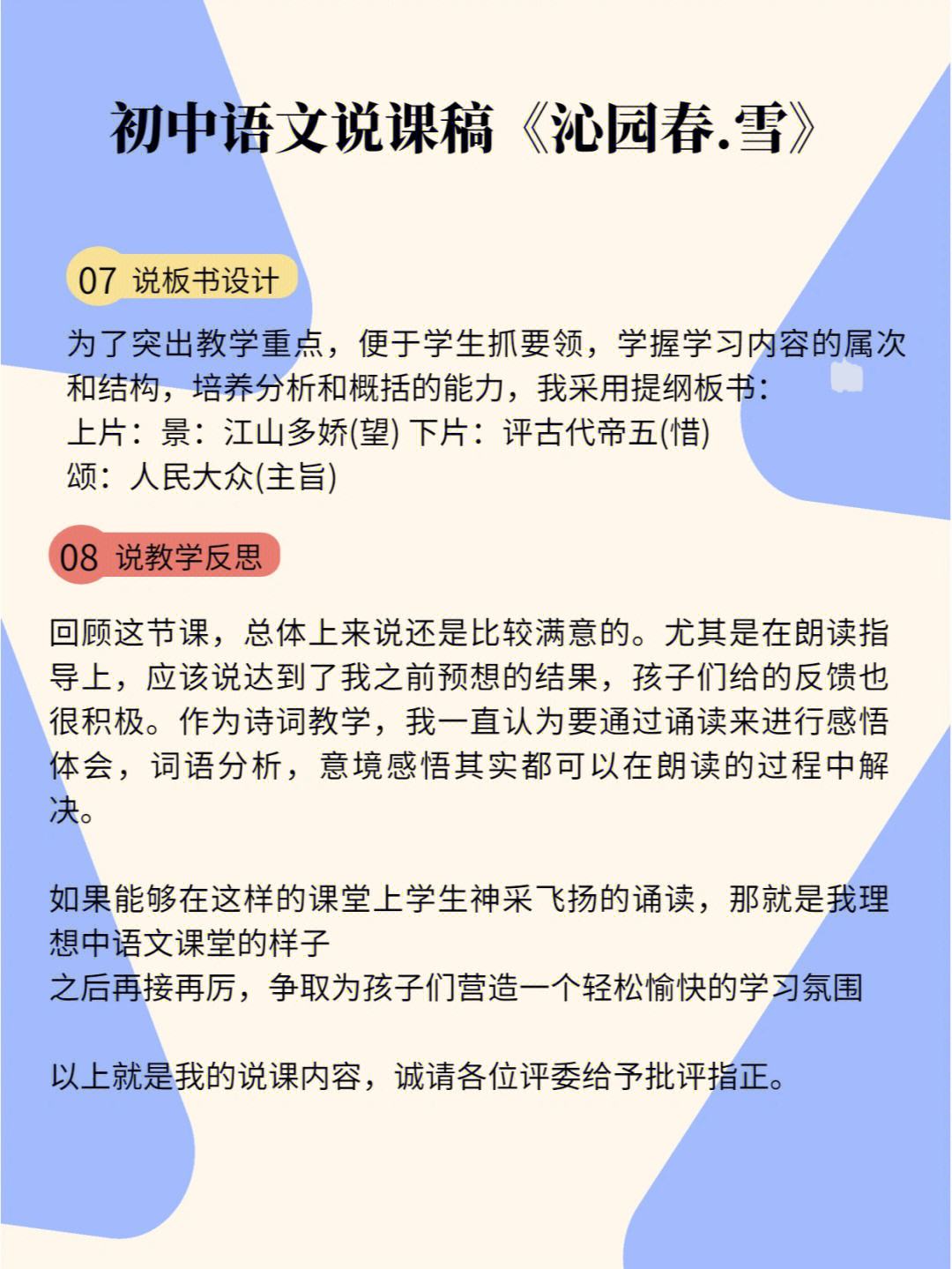 初中语文说课稿《沁园春.雪》

07 说板书设计

为了突出教学重点，便于学生抓要领，学握学习内容的属次和结构，培养分析和概括的能力，我采用提纲板书：
上片：景：江山多娇(望) 下片：评古代帝五(惜)
颂：人民大众(主旨)

08 说教学反思

回顾这节课，总体上来说还是比较满意的。尤其是在朗读指导上，应该说达到了我之前预想的结果，孩子们给的反馈也很积极。作为诗词教学，我一直认为要通过诵读来进行感悟体会，词语分析，意境感悟其实都可以在朗读的过程中解决。

如果能够在这样的课堂上学生神采飞扬的诵读，那就是我理想中语文课堂的样子
之后再接再厉，争取为孩子们营造一个轻松愉快的学习氛围

以上就是我的说课内容，诚请各位评委给予批评指正。